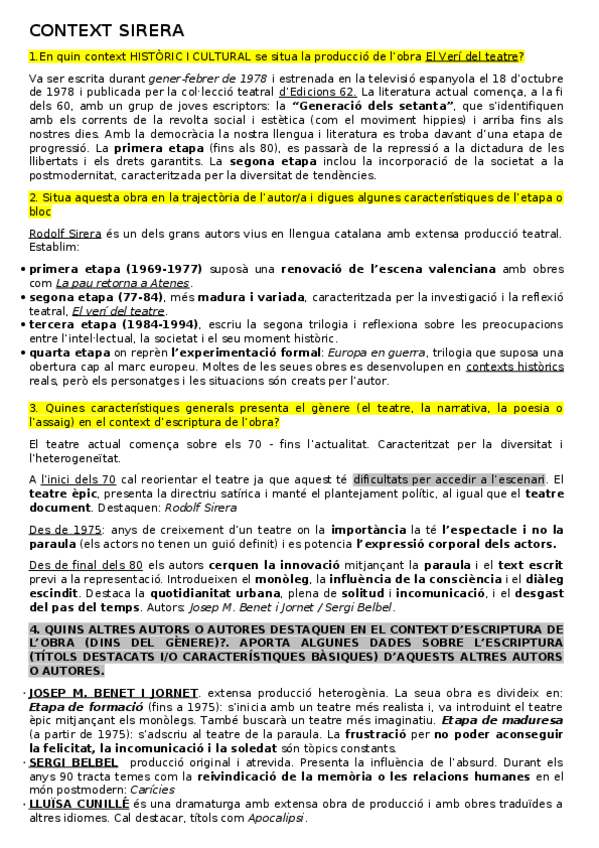 CONTEXT SIRERA

1.En quin context HISTÒRIC I CULTURAL se situa la producció de l'obra El Verí del teatre?

Va ser escrita durant gener-febrer de 1978 i estrenada en la televisió espanyola el 18 d'octubre de 1978 i publicada per la col·lecció teatral d'Edicions 62. La literatura actual comença, a la fi dels 60, amb un grup de joves escriptors: la "Generació dels setanta", que s'identifiquen amb els corrents de la revolta social i estètica (com el moviment hippies) i arriba fins als nostres dies. Amb la democràcia la nostra llengua i literatura es troba davant d'una etapa de progressió. La primera etapa (fins als 80), es passarà de la repressió a la dictadura de les llibertats i els drets garantits. La segona etapa inclou la incorporació de la societat a la postmodernitat, caracteritzada per la diversitat de tendències.

2. Situa aquesta obra en la trajectòria de l'autor/a i digues algunes característiques de l'etapa o bloc

Rodolf Sirera és un dels grans autors vius en llengua catalana amb extensa producció teatral. Establim:

• primera etapa (1969-1977) suposà una renovació de l'escena valenciana amb obres com La pau retorna a Atenes.
• segona etapa (77-84), més madura i variada, caracteritzada per la investigació i la reflexió teatral, El verí del teatre.
• tercera etapa (1984-1994), escriu la segona trilogia i reflexiona sobre les preocupacions entre l'intel·lectual, la societat i el seu moment històric.
• quarta etapa on reprèn l'experimentació formal: Europa en guerra, trilogia que suposa una obertura cap al marc europeu. Moltes de les seues obres es desenvolupen en contexts històrics reals, però els personatges i les situacions són creats per l'autor.

3. Quines característiques generals presenta el gènere (el teatre, la narrativa, la poesia o l'assaig) en el context d'escriptura de l'obra?

El teatre actual comença sobre els 70 - fins l'actualitat. Caracteritzat per la diversitat i l'heterogeneïtat.

A l'inici dels 70 cal reorientar el teatre ja que aquest té dificultats per accedir a l'escenari. El teatre èpic, presenta la directriu satírica i manté el plantejament polític, al igual que el teatre document. Destaquen: Rodolf Sirera

Des de 1975: anys de creixement d'un teatre on la importància la té l'espectacle i no la paraula (els actors no tenen un guió definit) i es potencia l'expressió corporal dels actors.

Des de final dels 80 els autors cerquen la innovació mitjançant la paraula i el text escrit previ a la representació. Introdueixen el monòleg, la influència de la consciència i el diàleg escindit. Destaca la quotidianitat urbana, plena de solitud i incomunicació, i el desgast del pas del temps. Autors: Josep M. Benet i Jornet / Sergi Belbel.

4. QUINS ALTRES AUTORS O AUTORES DESTAQUEN EN EL CONTEXT D'ESCRIPTURA DE L'OBRA (DINS DEL GÈNERE)?. APORTA ALGUNES DADES SOBRE L'ESCRIPTURA (TÍTOLS DESTACATS I/O CARACTERÍSTIQUES BÀSIQUES) D'AQUESTS ALTRES AUTORS O AUTORES.

· JOSEP M. BENET I JORNET. extensa producció heterogènia. La seua obra es divideix en: Etapa de formació (fins a 1975): s'inicia amb un teatre més realista i, va introduint el teatre èpic mitjançant els monòlegs. També buscarà un teatre més imaginatiu. Etapa de maduresa (a partir de 1975): s'adscriu al teatre de la paraula. La frustració per no poder aconseguir la felicitat, la incomunicació i la soledat són tòpics constants.
· SERGI BELBEL producció original i atrevida. Presenta la influència de l'absurd. Durant els anys 90 tracta temes com la reivindicació de la memòria o les relacions humanes en el món postmodern: Carícies
· LLUÏSA CUNILLÉ és una dramaturga amb extensa obra de producció i amb obres traduïdes a altres idiomes. Cal destacar, títols com Apocalipsi.